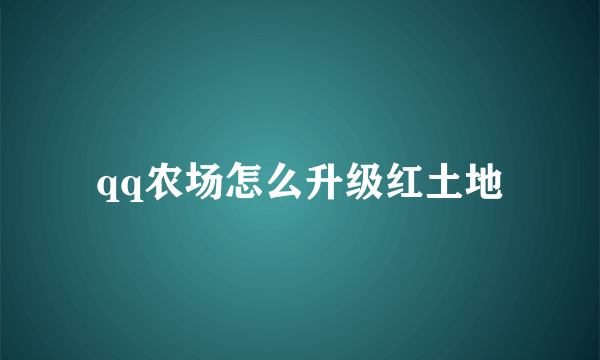 qq农场怎么升级红土地